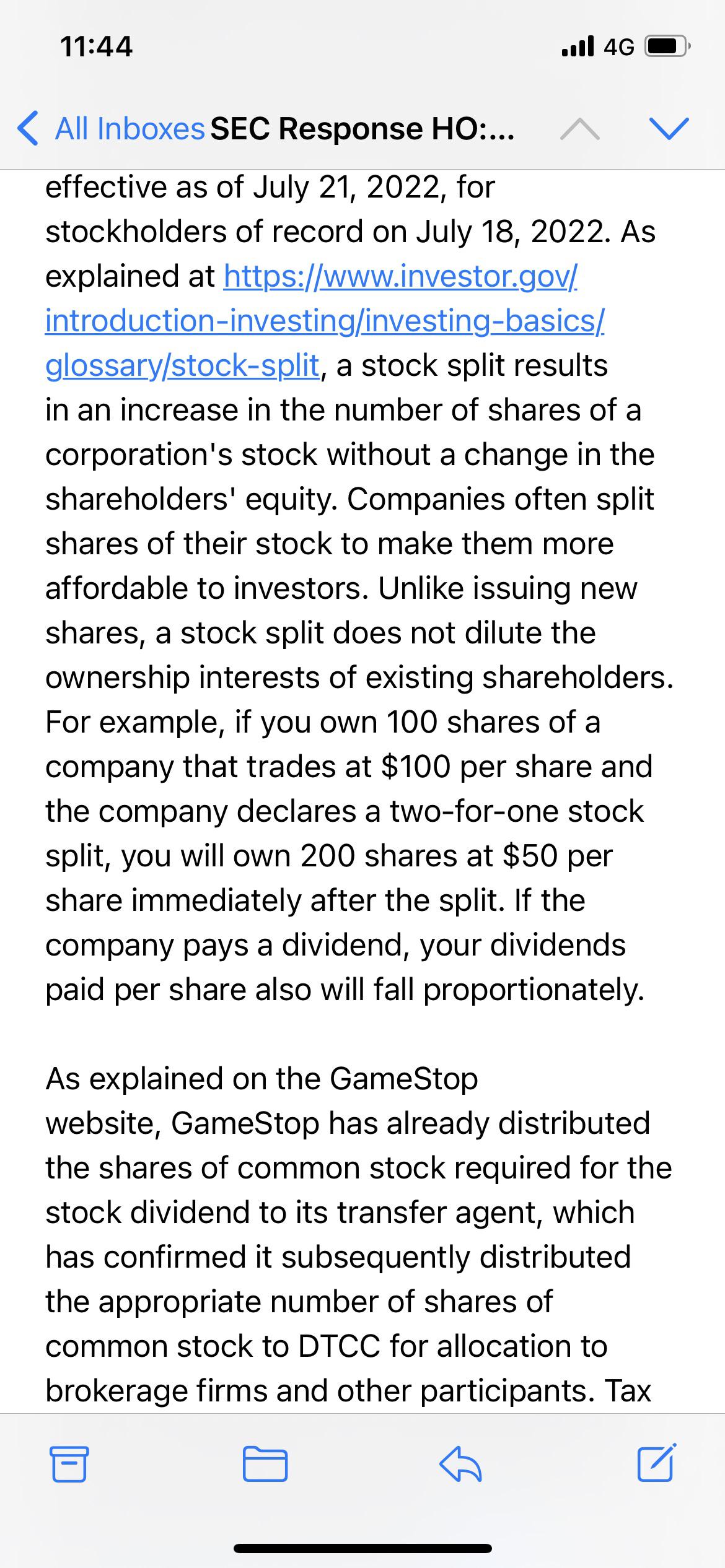 11:44

4G

All Inboxes SEC Response HO:...

effective as of July 21, 2022, for stockholders of record on July 18, 2022. As explained at https://www.investor.gov/introduction-investing/investing-basics/glossary/stock-split, a stock split results in an increase in the number of shares of a corporation's stock without a change in the shareholders' equity. Companies often split shares of their stock to make them more affordable to investors. Unlike issuing new shares, a stock split does not dilute the ownership interests of existing shareholders. For example, if you own 100 shares of a company that trades at \$100 per share and the company declares a two-for-one stock split, you will own 200 shares at \$50 per share immediately after the split. If the company pays a dividend, your dividends paid per share also will fall proportionately.

As explained on the GameStop website, GameStop has already distributed the shares of common stock required for the stock dividend to its transfer agent, which has confirmed it subsequently distributed the appropriate number of shares of common stock to DTCC for allocation to brokerage firms and other participants. Tax